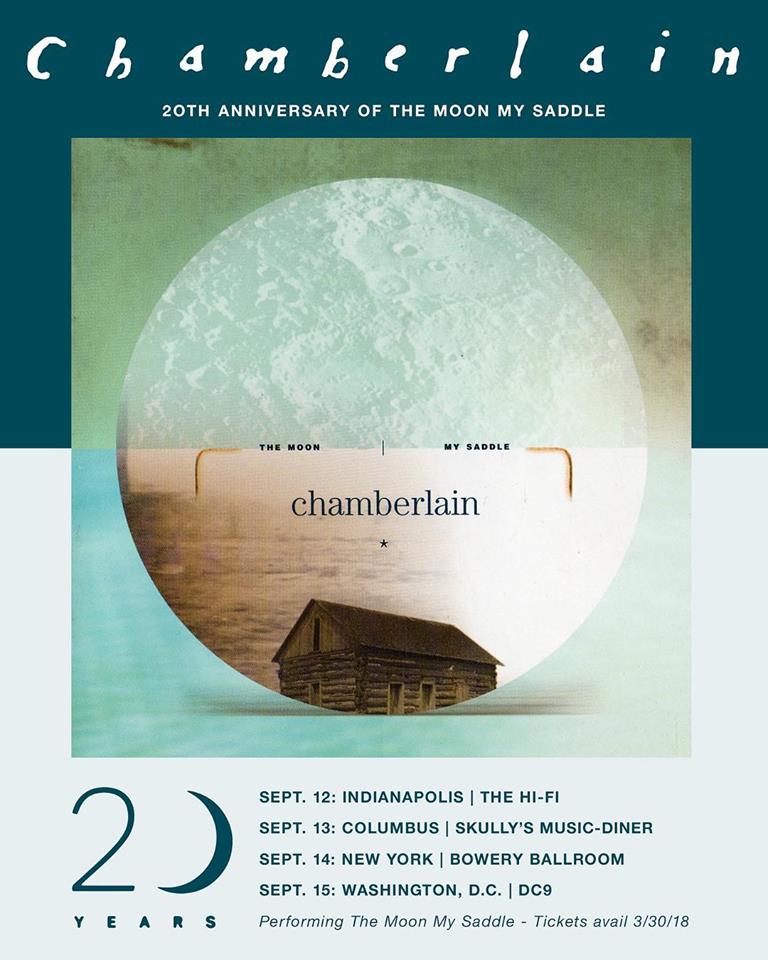 Chamberlain

20TH ANNIVERSARY OF THE MOON MY SADDLE

THE MOON | MY SADDLE

chamberlain

*

20

YEARS

SEPT. 12: INDIANAPOLIS | THE HI-FI

SEPT. 13: COLUMBUS | SKULLY'S MUSIC-DINER

SEPT. 14: NEW YORK | BOWERY BALLROOM

SEPT. 15: WASHINGTON, D.C. | DC9

Performing The Moon My Saddle - Tickets avail 3/30/18